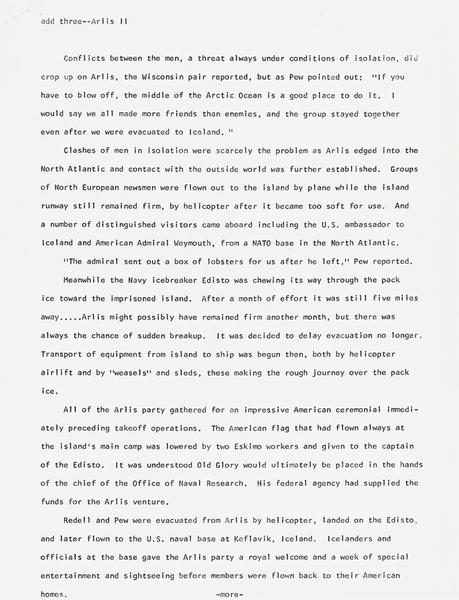 add three--Arlis II

Conflicts between the men, a threat always under conditions of isolation, did crop up on Arlis, the Wisconsin pair reported, but as Pew pointed out: "If you have to blow off, the middle of the Arctic Ocean is a good place to do it. I would say we all made more friends than enemies, and the group stayed together even after we were evacuated to Iceland."

Clashes of men in isolation were scarcely the problem as Arlis edged into the North Atlantic and contact with the outside world was further established. Groups of North European newsmen were flown out to the island by plane while the island runway still remained firm, by helicopter after it became too soft for use. And a number of distinguished visitors came aboard including the U.S. ambassador to Iceland and American Admiral Weymouth, from a NATO base in the North Atlantic.

"The admiral sent out a box of lobsters for us after he left," Pew reported.

Meanwhile the Navy icebreaker Edisto was chewing its way through the pack ice toward the imprisoned island. After a month of effort it was still five miles away.....Arlis might possibly have remained firm another month, but there was always the chance of sudden breakup. It was decided to delay evacuation no longer. Transport of equipment from island to ship was begun then, both by helicopter airlift and by "weasels" and sleds, these making the rough journey over the pack ice.

All of the Arlis party gathered for an impressive American ceremonial immediately preceding takeoff operations. The American flag that had flown always at the island's main camp was lowered by two Eskimo workers and given to the captain of the Edisto. It was understood Old Glory would ultimately be placed in the hands of the chief of the Office of Naval Research. His federal agency had supplied the funds for the Arlis venture.

Redell and Pew were evacuated from Arlis by helicopter, landed on the Edisto, and later flown to the U.S. naval base at Keflavik, Iceland. Icelanders and officials at the base gave the Arlis party a royal welcome and a week of special entertainment and sightseeing before members were flown back to their American homes.

-more-